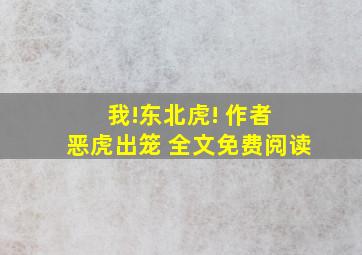 我!东北虎! 作者
恶虎出笼 全文免费阅读